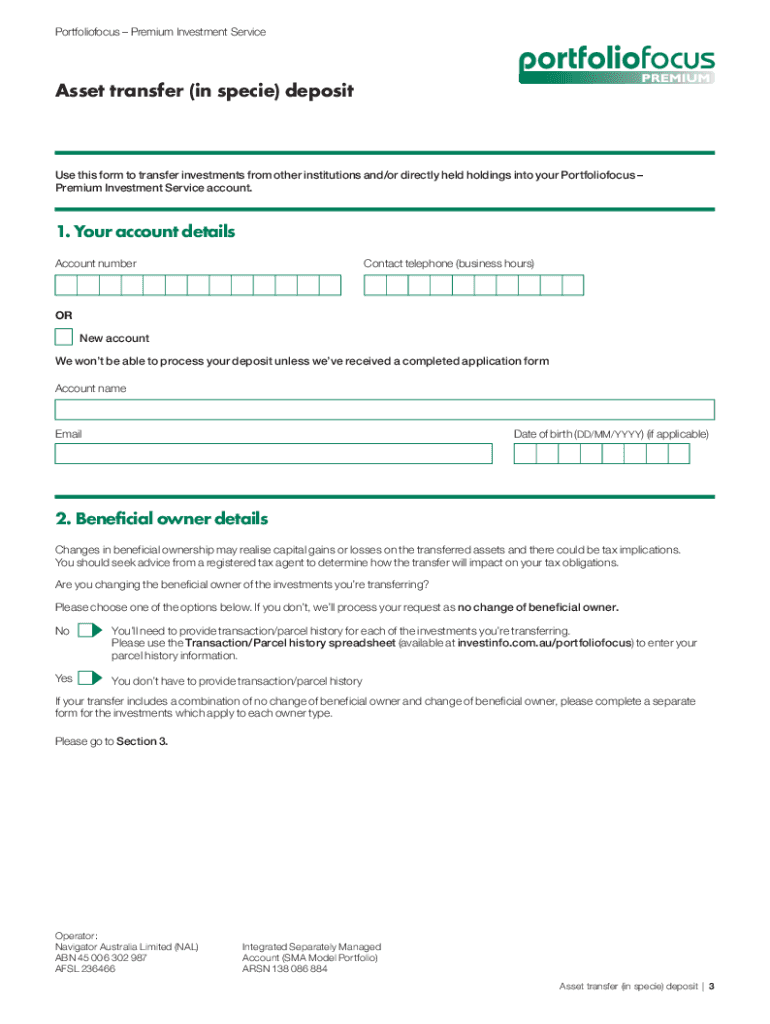 Portfoliofocus – Premium Investment Service

portfoliofocus PREMIUM

Asset transfer (in specie) deposit

Use this form to transfer investments from other institutions and/or directly held holdings into your Portfoliofocus – Premium Investment Service account.

1. Your account details

Account number

Contact telephone (business hours)

OR

New account

We won't be able to process your deposit unless we've received a completed application form

Account name

Email

Date of birth (DD/MM/YYYY) (if applicable)

2. Beneficial owner details

Changes in beneficial ownership may realise capital gains or losses on the transferred assets and there could be tax implications. You should seek advice from a registered tax agent to determine how the transfer will impact on your tax obligations.

Are you changing the beneficial owner of the investments you're transferring?

Please choose one of the options below. If you don't, we'll process your request as no change of beneficial owner.

No You'll need to provide transaction/parcel history for each of the investments you're transferring. Please use the Transaction/Parcel history spreadsheet (available at investinfo.com.au/portfoliofocus) to enter your parcel history information.

Yes You don't have to provide transaction/parcel history

If your transfer includes a combination of no change of beneficial owner and change of beneficial owner, please complete a separate form for the investments which apply to each owner type.

Please go to Section 3.

Operator:
Navigator Australia Limited (NAL)
ABN 45 006 302 987
AFSL 236466

Integrated Separately Managed Account (SMA Model Portfolio)
ARSN 138 086 884

Asset transfer (in specie) deposit | 3